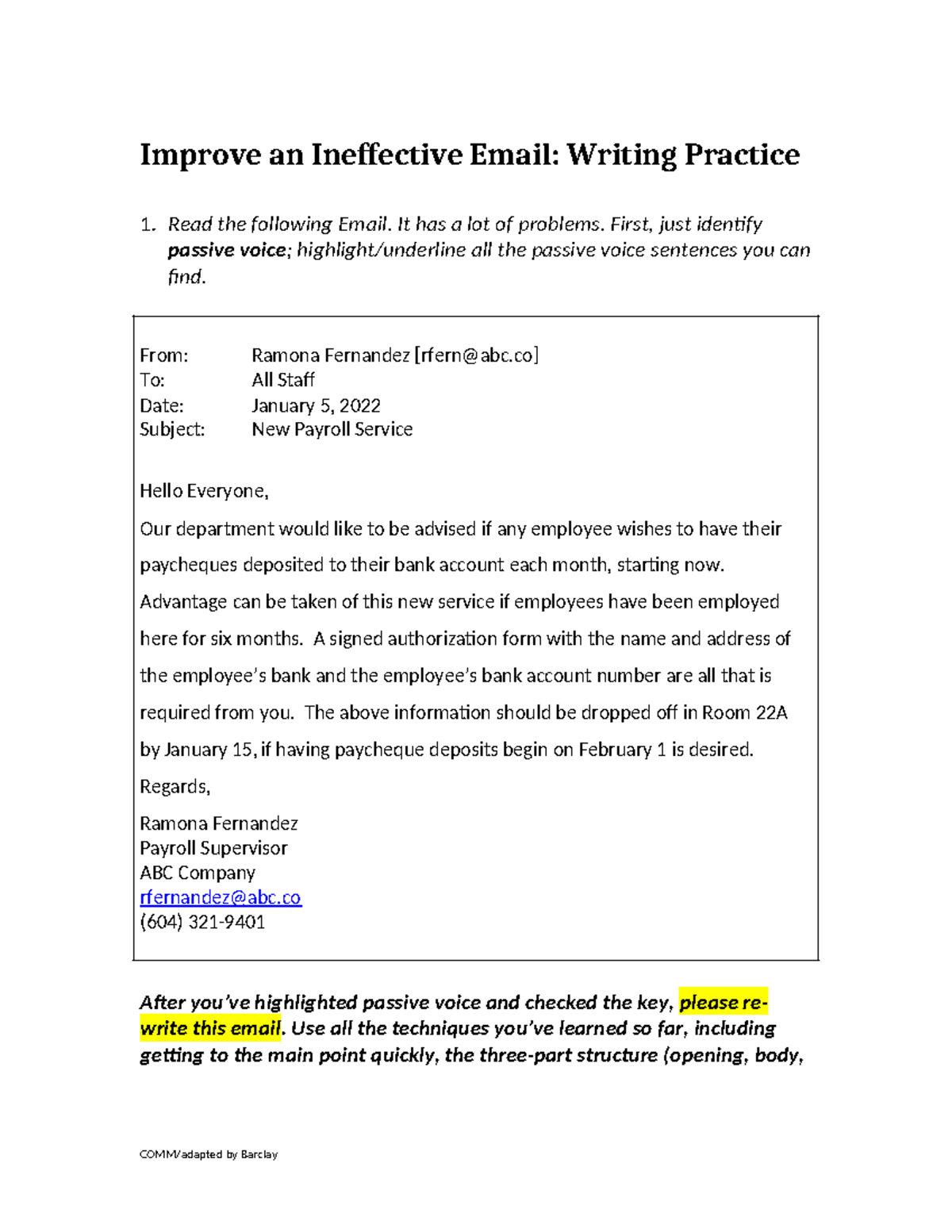 Improve an Ineffective Email: Writing Practice

1. Read the following Email. It has a lot of problems. First, just identify passive voice; highlight/underline all the passive voice sentences you can find.

From: Ramona Fernandez [rfern@abc.co]
To: All Staff
Date: January 5, 2022
Subject: New Payroll Service

Hello Everyone,

Our department would like to be advised if any employee wishes to have their paycheques deposited to their bank account each month, starting now. Advantage can be taken of this new service if employees have been employed here for six months. A signed authorization form with the name and address of the employee's bank and the employee's bank account number are all that is required from you. The above information should be dropped off in Room 22A by January 15, if having paycheque deposits begin on February 1 is desired.

Regards,

Ramona Fernandez
Payroll Supervisor
ABC Company
rfernandez@abc.co
(604) 321-9401

After you've highlighted passive voice and checked the key, please re-write this email. Use all the techniques you've learned so far, including getting to the main point quickly, the three-part structure (opening, body,

COMM/adapted by Barclay